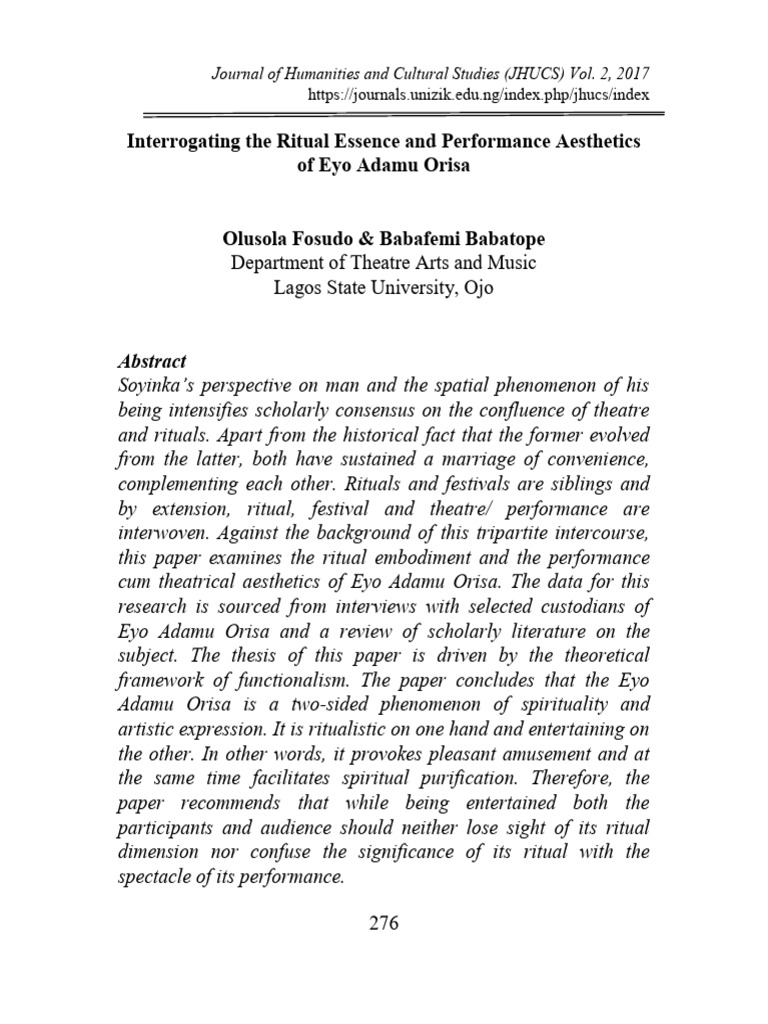 Journal of Humanities and Cultural Studies (JHUCS) Vol. 2, 2017
https://journals.unizik.edu.ng/index.php/jhucs/index

Interrogating the Ritual Essence and Performance Aesthetics of Eyo Adamu Orisa

Olusola Fosudo & Babafemi Babatope
Department of Theatre Arts and Music
Lagos State University, Ojo

Abstract
Soyinka's perspective on man and the spatial phenomenon of his being intensifies scholarly consensus on the confluence of theatre and rituals. Apart from the historical fact that the former evolved from the latter, both have sustained a marriage of convenience, complementing each other. Rituals and festivals are siblings and by extension, ritual, festival and theatre/ performance are interwoven. Against the background of this tripartite intercourse, this paper examines the ritual embodiment and the performance cum theatrical aesthetics of Eyo Adamu Orisa. The data for this research is sourced from interviews with selected custodians of Eyo Adamu Orisa and a review of scholarly literature on the subject. The thesis of this paper is driven by the theoretical framework of functionalism. The paper concludes that the Eyo Adamu Orisa is a two-sided phenomenon of spirituality and artistic expression. It is ritualistic on one hand and entertaining on the other. In other words, it provokes pleasant amusement and at the same time facilitates spiritual purification. Therefore, the paper recommends that while being entertained both the participants and audience should neither lose sight of its ritual dimension nor confuse the significance of its ritual with the spectacle of its performance.

276